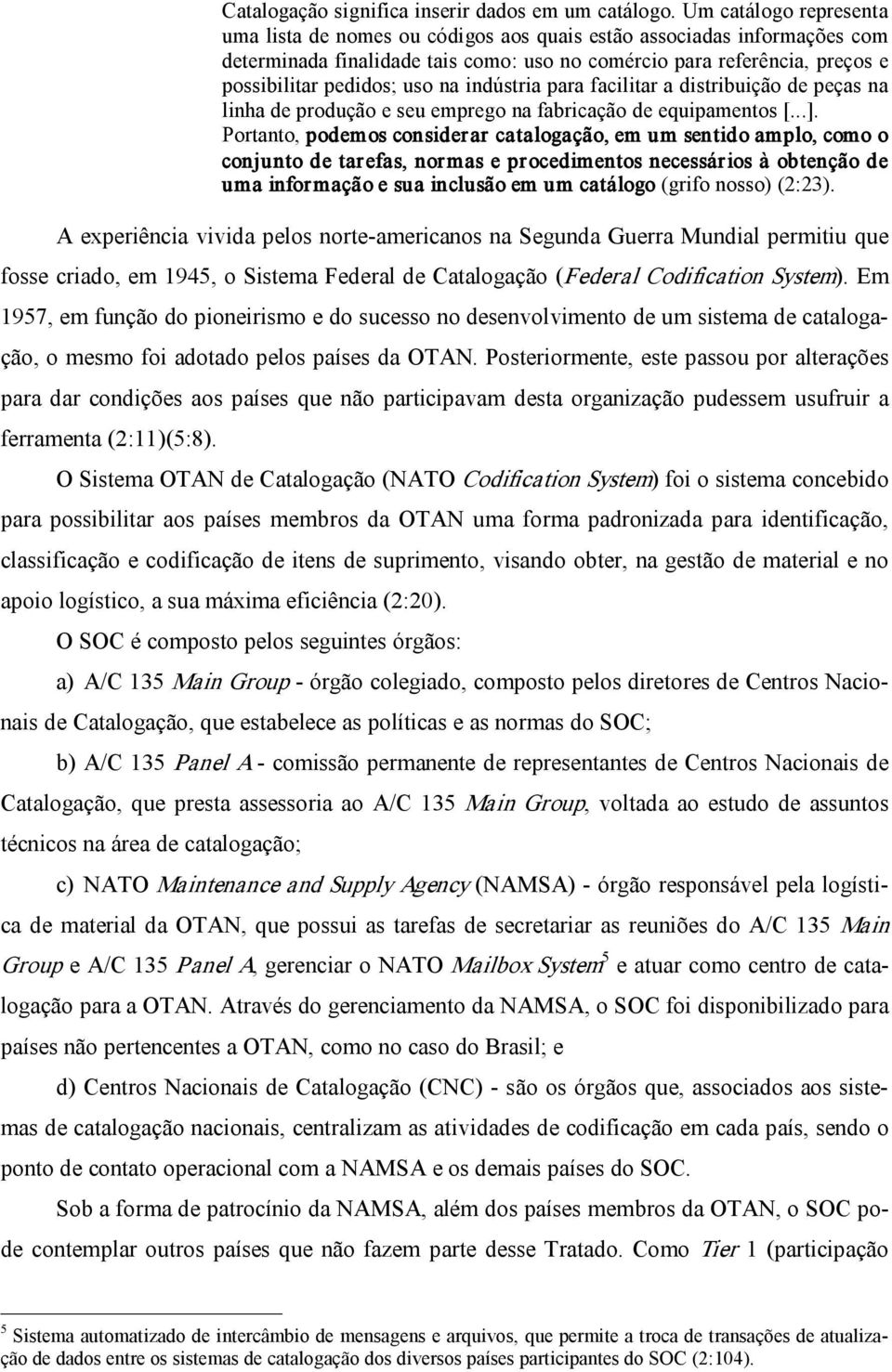 Catalogação significa inserir dados em um catálogo. Um catálogo representa uma lista de nomes ou códigos aos quais estão associadas informações com determinada finalidade tais como: uso no comércio para referência, preços e possibilitar pedidos; uso na indústria para facilitar a distribuição de peças na linha de produção e seu emprego na fabricação de equipamentos [...]. Portanto, podemos considerar catalogação, em um sentido amplo, como o conjunto de tarefas, normas e procedimentos necessários à obtenção de uma informação e sua inclusão em um catálogo (grifo nosso) (2:23).

A experiência vivida pelos norte-americanos na Segunda Guerra Mundial permitiu que fosse criado, em 1945, o Sistema Federal de Catalogação (Federal Codification System). Em 1957, em função do pioneirismo e do sucesso no desenvolvimento de um sistema de catalogação, o mesmo foi adotado pelos países da OTAN. Posteriormente, este passou por alterações para dar condições aos países que não participavam desta organização pudessem usufruir a ferramenta (2:11)(5:8).

O Sistema OTAN de Catalogação (NATO Codification System) foi o sistema concebido para possibilitar aos países membros da OTAN uma forma padronizada para identificação, classificação e codificação de itens de suprimento, visando obter, na gestão de material e no apoio logístico, a sua máxima eficiência (2:20).

O SOC é composto pelos seguintes órgãos:

a) A/C 135 Main Group - órgão colegiado, composto pelos diretores de Centros Nacionais de Catalogação, que estabelece as políticas e as normas do SOC;

b) A/C 135 Panel A - comissão permanente de representantes de Centros Nacionais de Catalogação, que presta assessoria ao A/C 135 Main Group, voltada ao estudo de assuntos técnicos na área de catalogação;

c) NATO Maintenance and Supply Agency (NAMSA) - órgão responsável pela logística de material da OTAN, que possui as tarefas de secretariar as reuniões do A/C 135 Main Group e A/C 135 Panel A, gerenciar o NATO Mailbox System$^5$ e atuar como centro de catalogação para a OTAN. Através do gerenciamento da NAMSA, o SOC foi disponibilizado para países não pertencentes a OTAN, como no caso do Brasil; e

d) Centros Nacionais de Catalogação (CNC) - são os órgãos que, associados aos sistemas de catalogação nacionais, centralizam as atividades de codificação em cada país, sendo o ponto de contato operacional com a NAMSA e os demais países do SOC.

Sob a forma de patrocínio da NAMSA, além dos países membros da OTAN, o SOC pode contemplar outros países que não fazem parte desse Tratado. Como Tier 1 (participação

$^5$ Sistema automatizado de intercâmbio de mensagens e arquivos, que permite a troca de transações de atualização de dados entre os sistemas de catalogação dos diversos países participantes do SOC (2:104).